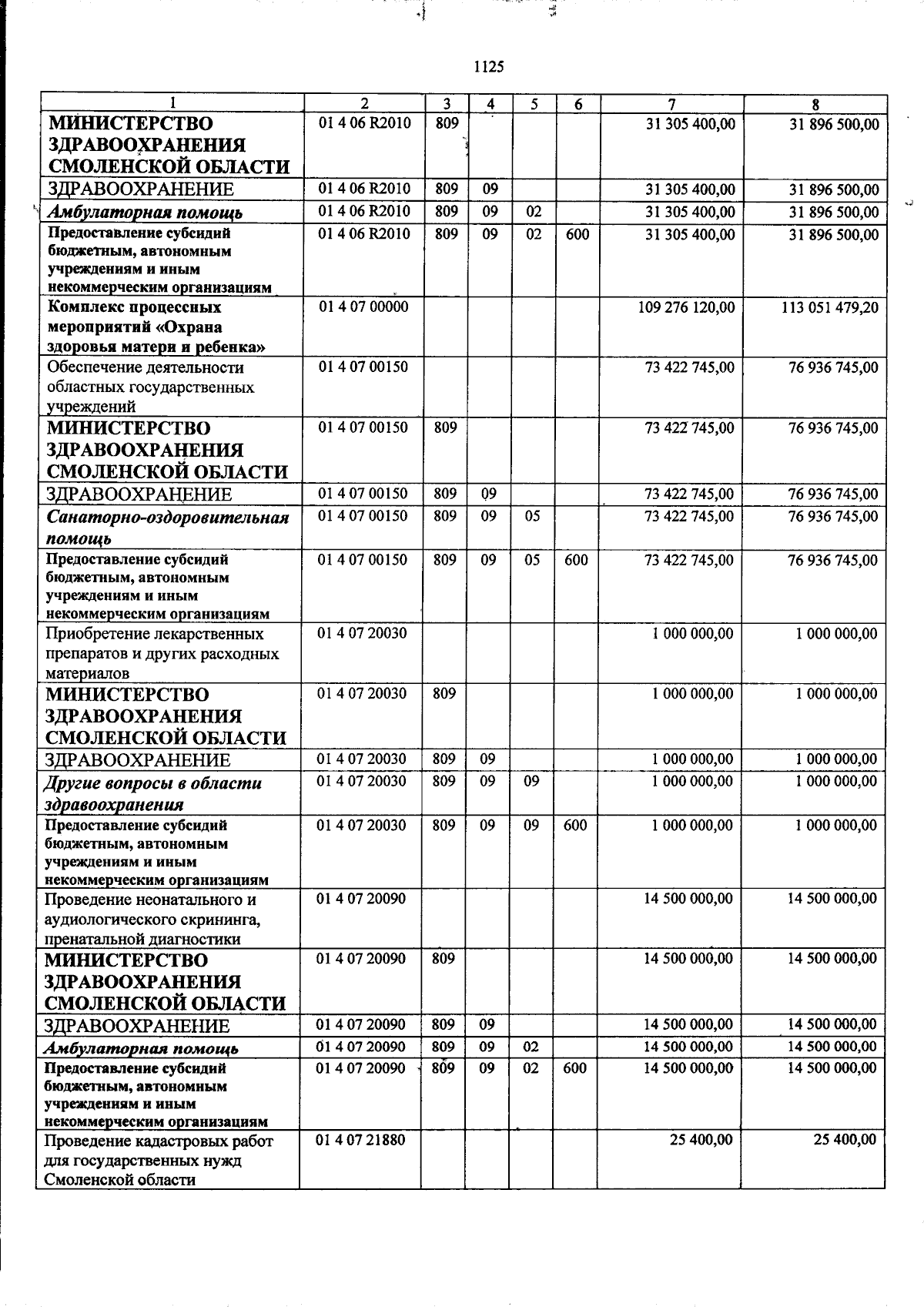 1125

| 1 | 2 | 3 | 4 | 5 | 6 | 7 | 8 |
|---|---|---|---|---|---|---|---|
| МИНИСТЕРСТВО ЗДРАВООХРАНЕНИЯ СМОЛЕНСКОЙ ОБЛАСТИ | 01 4 06 R2010 | 809 | | | | 31 305 400,00 | 31 896 500,00 |
| ЗДРАВООХРАНЕНИЕ | 01 4 06 R2010 | 809 | 09 | | | 31 305 400,00 | 31 896 500,00 |
| Амбулаторная помощь | 01 4 06 R2010 | 809 | 09 | 02 | | 31 305 400,00 | 31 896 500,00 |
| Предоставление субсидий бюджетным, автономным учреждениям и иным некоммерческим организациям | 01 4 06 R2010 | 809 | 09 | 02 | 600 | 31 305 400,00 | 31 896 500,00 |
| Комплекс процессных мероприятий «Охрана здоровья матери и ребенка» | 01 4 07 00000 | | | | | 109 276 120,00 | 113 051 479,20 |
| Обеспечение деятельности областных государственных учреждений | 01 4 07 00150 | | | | | 73 422 745,00 | 76 936 745,00 |
| МИНИСТЕРСТВО ЗДРАВООХРАНЕНИЯ СМОЛЕНСКОЙ ОБЛАСТИ | 01 4 07 00150 | 809 | | | | 73 422 745,00 | 76 936 745,00 |
| ЗДРАВООХРАНЕНИЕ | 01 4 07 00150 | 809 | 09 | | | 73 422 745,00 | 76 936 745,00 |
| Санаторно-оздоровительная помощь | 01 4 07 00150 | 809 | 09 | 05 | | 73 422 745,00 | 76 936 745,00 |
| Предоставление субсидий бюджетным, автономным учреждениям и иным некоммерческим организациям | 01 4 07 00150 | 809 | 09 | 05 | 600 | 73 422 745,00 | 76 936 745,00 |
| Приобретение лекарственных препаратов и других расходных материалов | 01 4 07 20030 | | | | | 1 000 000,00 | 1 000 000,00 |
| МИНИСТЕРСТВО ЗДРАВООХРАНЕНИЯ СМОЛЕНСКОЙ ОБЛАСТИ | 01 4 07 20030 | 809 | | | | 1 000 000,00 | 1 000 000,00 |
| ЗДРАВООХРАНЕНИЕ | 01 4 07 20030 | 809 | 09 | | | 1 000 000,00 | 1 000 000,00 |
| Другие вопросы в области здравоохранения | 01 4 07 20030 | 809 | 09 | 09 | | 1 000 000,00 | 1 000 000,00 |
| Предоставление субсидий бюджетным, автономным учреждениям и иным некоммерческим организациям | 01 4 07 20030 | 809 | 09 | 09 | 600 | 1 000 000,00 | 1 000 000,00 |
| Проведение неонатального и аудиологического скрининга, пренатальной диагностики | 01 4 07 20090 | | | | | 14 500 000,00 | 14 500 000,00 |
| МИНИСТЕРСТВО ЗДРАВООХРАНЕНИЯ СМОЛЕНСКОЙ ОБЛАСТИ | 01 4 07 20090 | 809 | | | | 14 500 000,00 | 14 500 000,00 |
| ЗДРАВООХРАНЕНИЕ | 01 4 07 20090 | 809 | 09 | | | 14 500 000,00 | 14 500 000,00 |
| Амбулаторная помощь | 01 4 07 20090 | 809 | 09 | 02 | | 14 500 000,00 | 14 500 000,00 |
| Предоставление субсидий бюджетным, автономным учреждениям и иным некоммерческим организациям | 01 4 07 20090 | 809 | 09 | 02 | 600 | 14 500 000,00 | 14 500 000,00 |
| Проведение кадастровых работ для государственных нужд Смоленской области | 01 4 07 21880 | | | | | 25 400,00 | 25 400,00 |